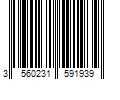 3 560231 591939